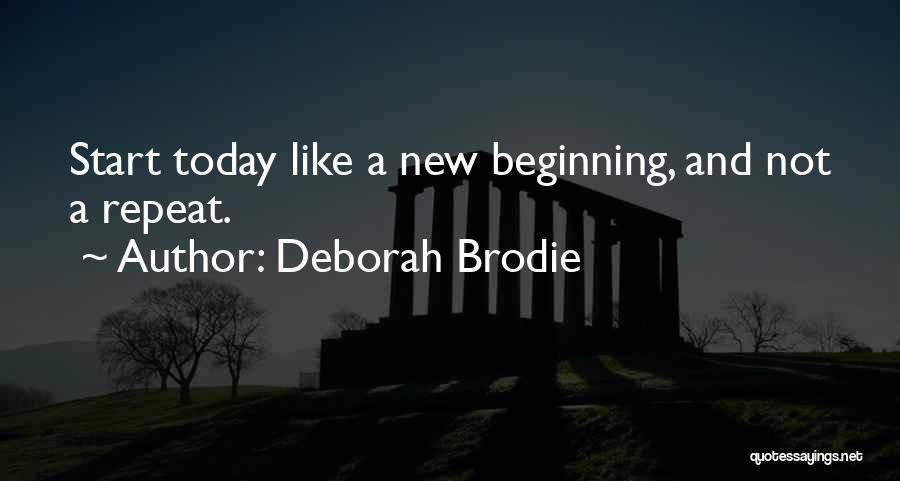 Start today like a new beginning, and not a repeat.
~ Author: Deborah Brodie

quotessayings.net